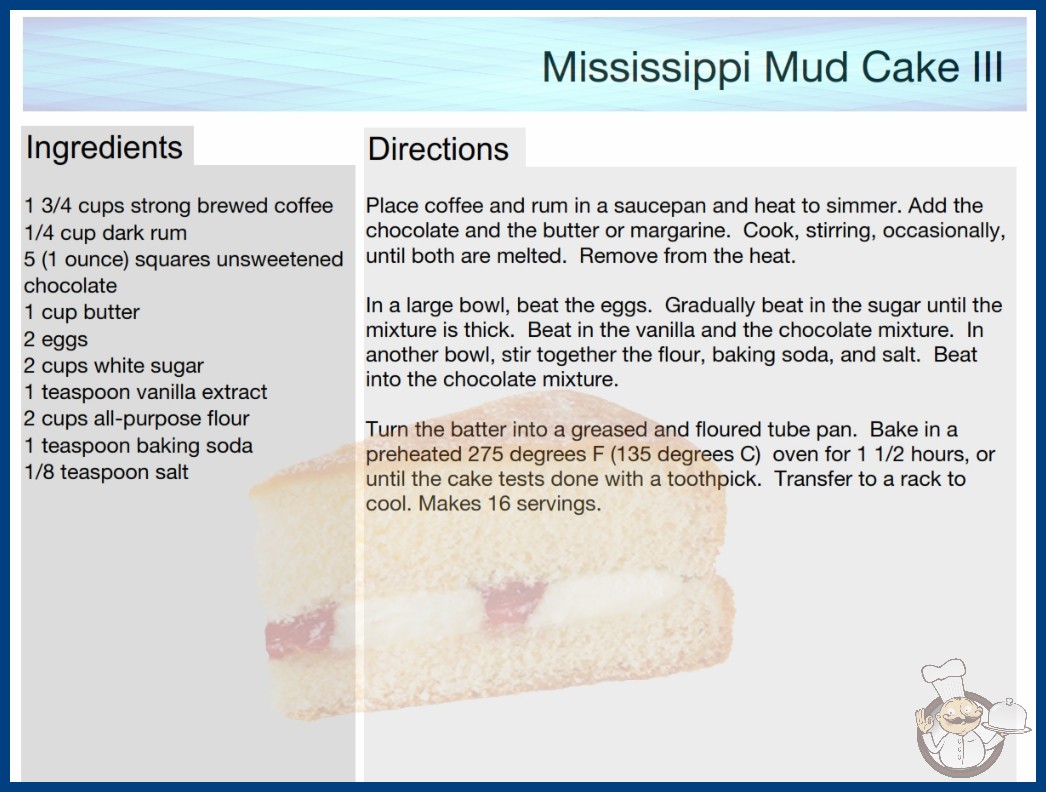 Mississippi Mud Cake III

Ingredients

1 3/4 cups strong brewed coffee
1/4 cup dark rum
5 (1 ounce) squares unsweetened chocolate
1 cup butter
2 eggs
2 cups white sugar
1 teaspoon vanilla extract
2 cups all-purpose flour
1 teaspoon baking soda
1/8 teaspoon salt

Directions

Place coffee and rum in a saucepan and heat to simmer. Add the chocolate and the butter or margarine. Cook, stirring, occasionally, until both are melted. Remove from the heat.

In a large bowl, beat the eggs. Gradually beat in the sugar until the mixture is thick. Beat in the vanilla and the chocolate mixture. In another bowl, stir together the flour, baking soda, and salt. Beat into the chocolate mixture.

Turn the batter into a greased and floured tube pan. Bake in a preheated 275 degrees F (135 degrees C) oven for 1 1/2 hours, or until the cake tests done with a toothpick. Transfer to a rack to cool. Makes 16 servings.